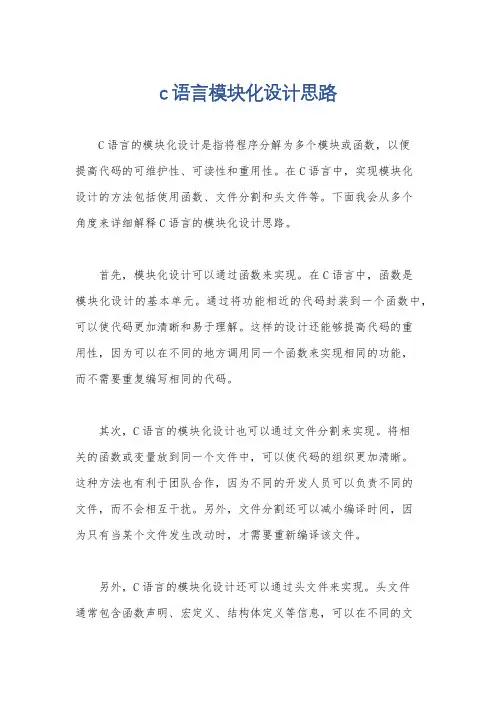 c语言模块化设计思路

C语言的模块化设计是指将程序分解为多个模块或函数，以便提高代码的可维护性、可读性和重用性。在C语言中，实现模块化设计的方法包括使用函数、文件分割和头文件等。下面我会从多个角度来详细解释C语言的模块化设计思路。

首先，模块化设计可以通过函数来实现。在C语言中，函数是模块化设计的基本单元。通过将功能相近的代码封装到一个函数中，可以使代码更加清晰和易于理解。这样的设计还能够提高代码的重用性，因为可以在不同的地方调用同一个函数来实现相同的功能，而不需要重复编写相同的代码。

其次，C语言的模块化设计也可以通过文件分割来实现。将相关的函数或变量放到同一个文件中，可以使代码的组织更加清晰。这种方法也有利于团队合作，因为不同的开发人员可以负责不同的文件，而不会相互干扰。另外，文件分割还可以减小编译时间，因为只有当某个文件发生改动时，才需要重新编译该文件。

另外，C语言的模块化设计还可以通过头文件来实现。头文件通常包含函数声明、宏定义、结构体定义等信息，可以在不同的文